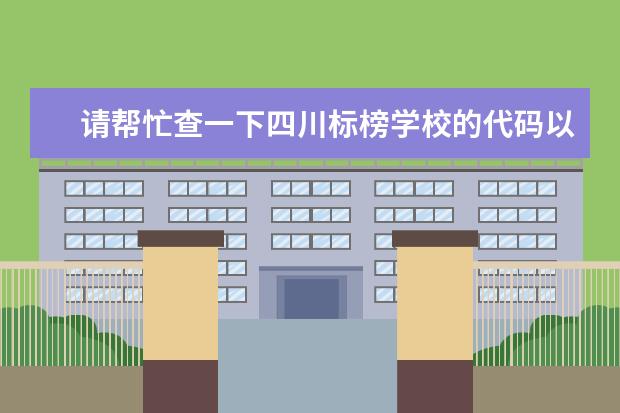 请帮忙查一下四川标榜学校的代码以